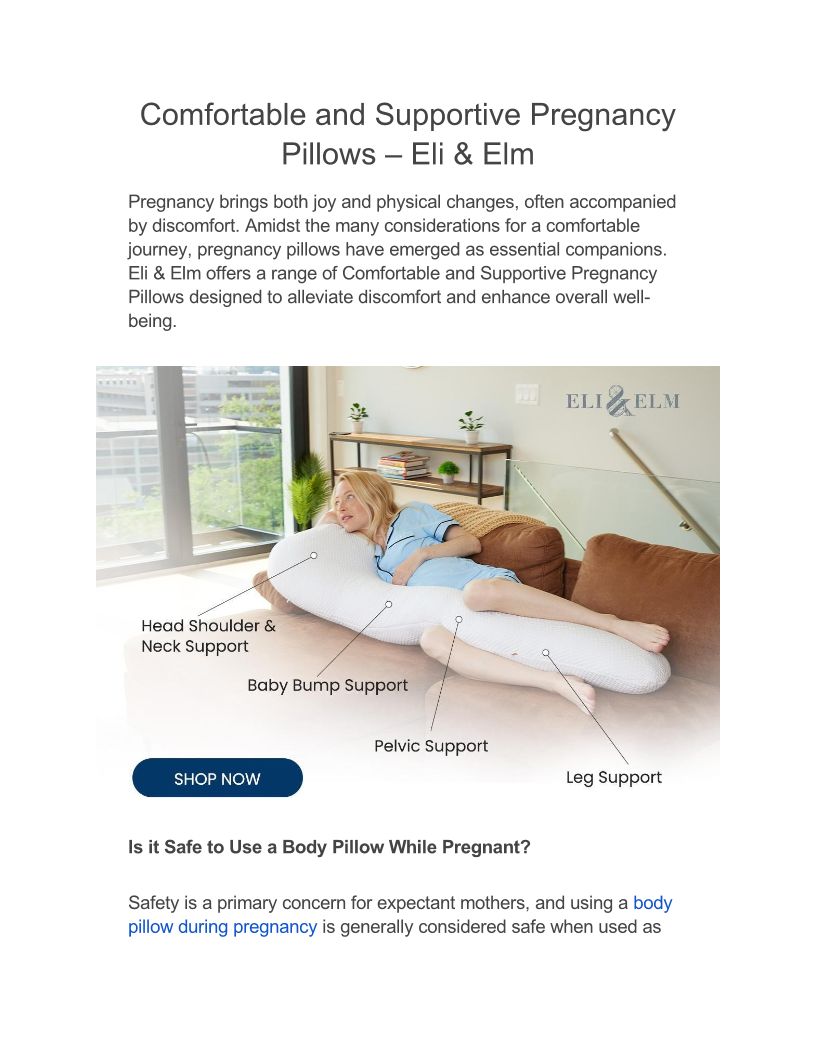 Comfortable and Supportive Pregnancy Pillows – Eli & Elm

Pregnancy brings both joy and physical changes, often accompanied by discomfort. Amidst the many considerations for a comfortable journey, pregnancy pillows have emerged as essential companions. Eli & Elm offers a range of Comfortable and Supportive Pregnancy Pillows designed to alleviate discomfort and enhance overall well-being.

ELI & ELM

Head Shoulder & Neck Support

Baby Bump Support

Pelvic Support

Leg Support

SHOP NOW

Is it Safe to Use a Body Pillow While Pregnant?

Safety is a primary concern for expectant mothers, and using a body pillow during pregnancy is generally considered safe when used as